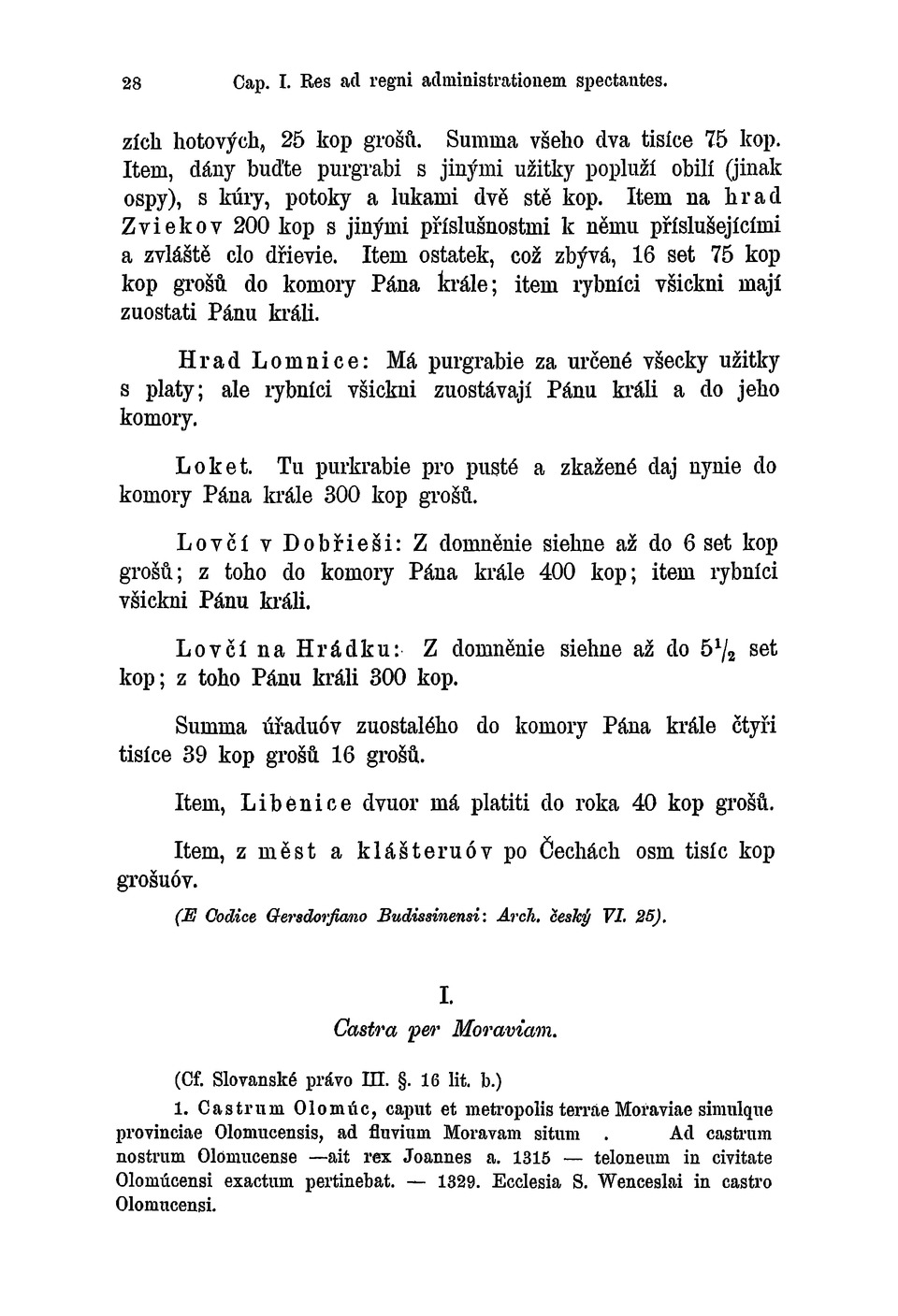 28 Cap. I. Res ad regni administrationem spectantes.

zích hotových, 25 kop grošů. Summa všeho dva tisíce 75 kop. Item, dány buďte purgrabi s jinými užitky popluží obilí (jinak ospy), s kúry, potoky a lukami dvě stě kop. Item na hrad Zviekov 200 kop s jinými příslušnostmi k němu příslušejícími a zvláště clo dřievie. Item ostatek, což zbývá, 16 set 75 kop kop grošů do komory Pána krále; item rybníci všickni mají zuostati Pánu králi.

Hrad Lomnice: Má purgrabie za určené všecky užitky s platy; ale rybníci všickni zuostávají Pánu králi a do jeho komory.

Loket. Tu purkrabie pro pusté a zkažené daj nynie do komory Pána krále 300 kop grošů.

Lovčí v Dobřieši: Z domněnie siehne až do 6 set kop grošů; z toho do komory Pána krále 400 kop; item rybníci všickni Pánu králi.

Lovčí na Hrádku: Z domněnie siehne až do $5^1/_2$ set kop; z toho Pánu králi 300 kop.

Summa úřaduóv zuostalého do komory Pána krále čtyři tisíce 39 kop grošů 16 grošů.

Item, Libenice dvuor má platiti do roka 40 kop grošů.

Item, z měst a klášteruóv po Čechách osm tisíc kop grošuóv.

(E Codice Gersdorfiano Budissinensi: Arch. český VI. 25).

I.
Castra per Moraviam.

(Cf. Slovanské právo III. §. 16 lit. b.)

1. Castrum Olomúc, caput et metropolis terrae Moraviae simulque provinciae Olomucensis, ad fluvium Moravam situm . Ad castrum nostrum Olomucense —ait rex Joannes a. 1315 — teloneum in civitate Olomúcensi exactum pertinebat. — 1329. Ecclesia S. Wenceslai in castro Olomucensi.